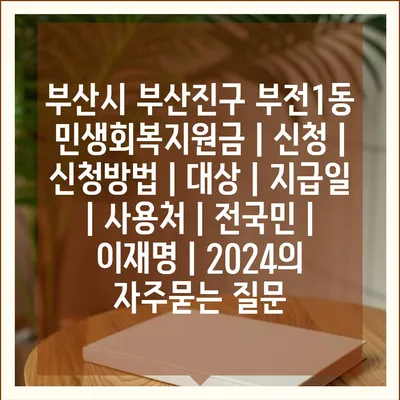 부산시 부산진구 부전1동 민생회복지원금 | 신청 | 신청방법 | 대상 | 지급일 | 사용처 | 전국민 | 이재명 | 2024의 자주묻는 질문